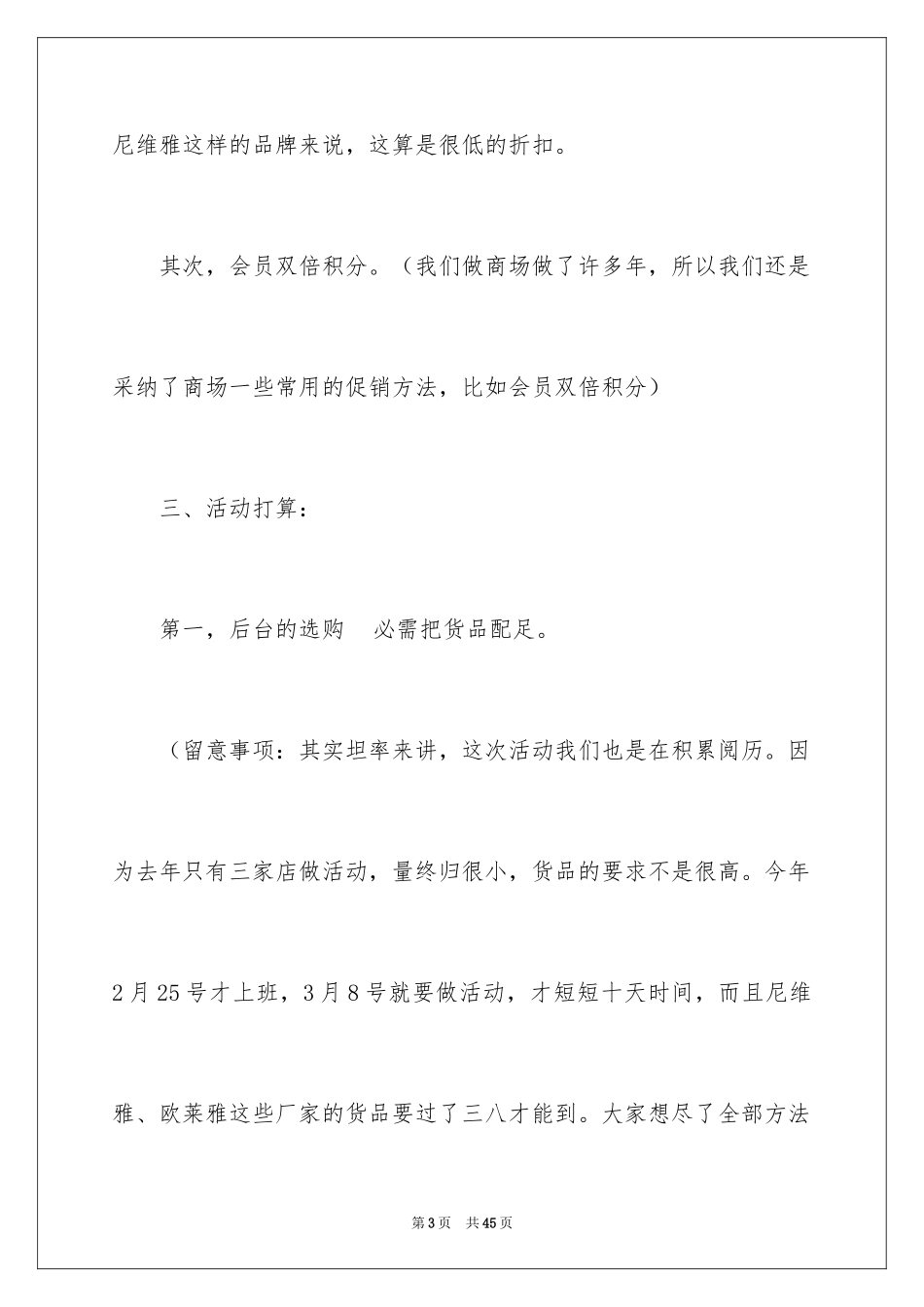 尼维雅这样的品牌来说，这算是很低的折扣。

其次，会员双倍积分。（我们做商场做了许多年，所以我们还是采纳了商场一些常用的促销方法，比如会员双倍积分）

三、活动打算：

第一，后台的选购　必需把货品配足。

（留意事项：其实坦率来讲，这次活动我们也是在积累阅历。因为去年只有三家店做活动，量终归很小，货品的要求不是很高。今年2月25号才上班，3月8号就要做活动，才短短十天时间，而且尼维雅、欧莱雅这些厂家的货品要过了三八才能到。大家想尽了全部方法

第3页　共45页